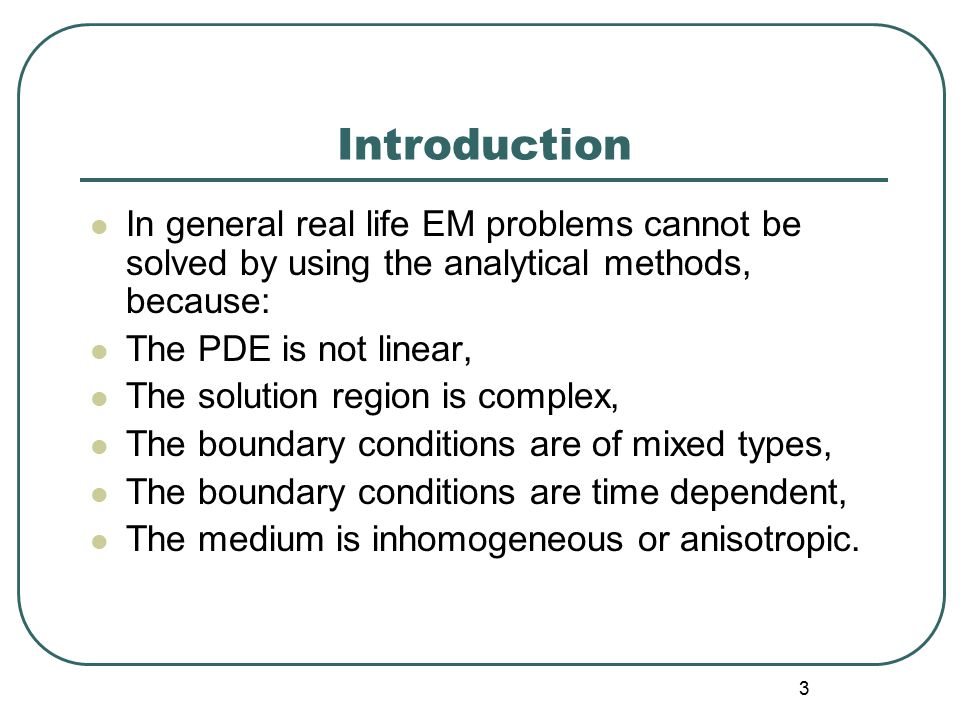 Introduction

- In general real life EM problems cannot be solved by using the analytical methods, because:
- The PDE is not linear,
- The solution region is complex,
- The boundary conditions are of mixed types,
- The boundary conditions are time dependent,
- The medium is inhomogeneous or anisotropic.

3